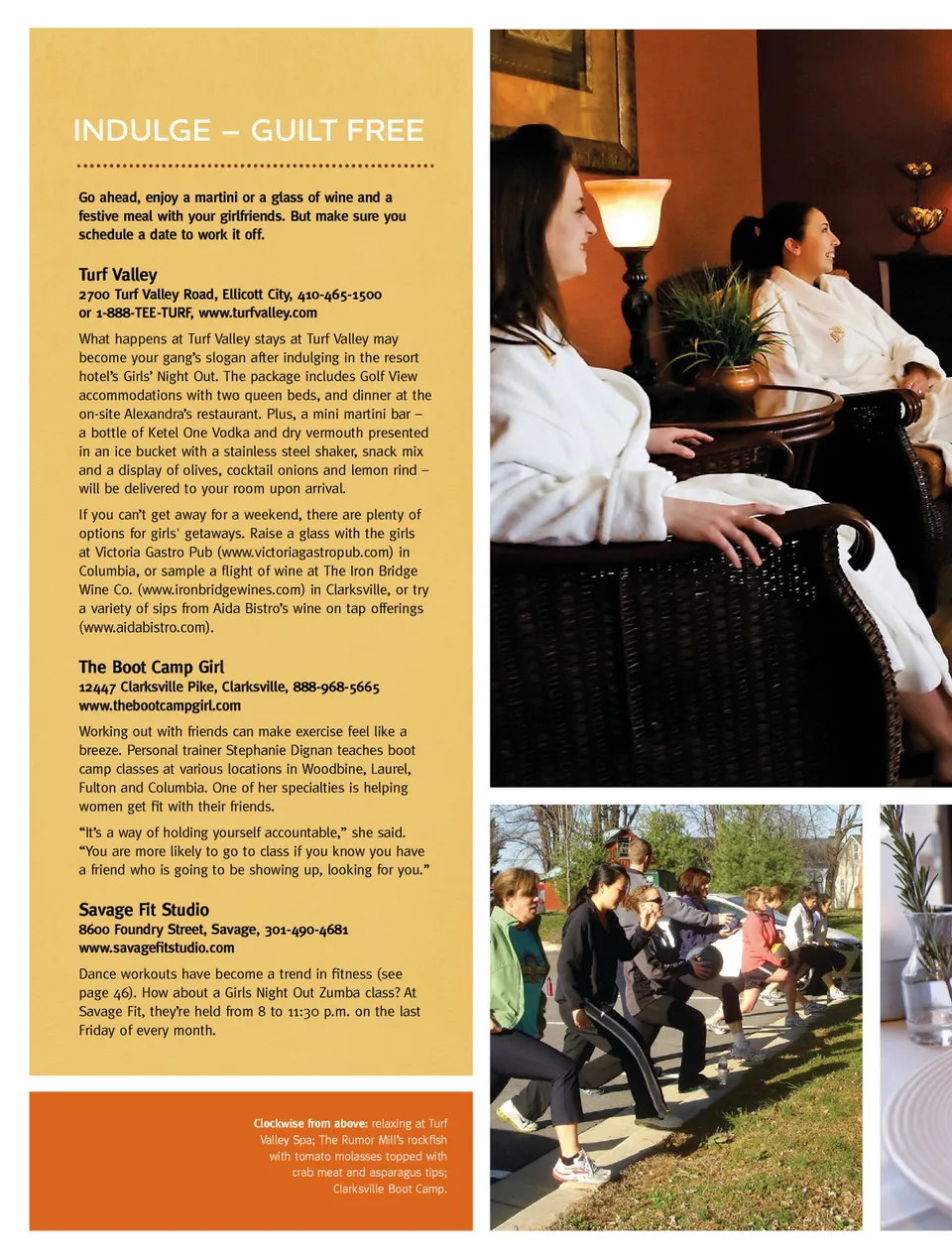 INDULGE – GUILT FREE

Go ahead, enjoy a martini or a glass of wine and a festive meal with your girlfriends. But make sure you schedule a date to work it off.

Turf Valley
2700 Turf Valley Road, Ellicott City, 410-465-1500 or 1-888-TEE-TURF, www.turfvalley.com

What happens at Turf Valley stays at Turf Valley may become your gang's slogan after indulging in the resort hotel's Girls' Night Out. The package includes Golf View accommodations with two queen beds, and dinner at the on-site Alexandra's restaurant. Plus, a mini martini bar – a bottle of Ketel One Vodka and dry vermouth presented in an ice bucket with a stainless steel shaker, snack mix and a display of olives, cocktail onions and lemon rind – will be delivered to your room upon arrival.

If you can't get away for a weekend, there are plenty of options for girls' getaways. Raise a glass with the girls at Victoria Gastro Pub (www.victoriagastropub.com) in Columbia, or sample a flight of wine at The Iron Bridge Wine Co. (www.ironbridgewines.com) in Clarksville, or try a variety of sips from Aida Bistro's wine on tap offerings (www.aidabistro.com).

The Boot Camp Girl
12447 Clarksville Pike, Clarksville, 888-968-5665
www.thebootcampgirl.com

Working out with friends can make exercise feel like a breeze. Personal trainer Stephanie Dignan teaches boot camp classes at various locations in Woodbine, Laurel, Fulton and Columbia. One of her specialties is helping women get fit with their friends.

"It's a way of holding yourself accountable," she said. "You are more likely to go to class if you know you have a friend who is going to be showing up, looking for you."

Savage Fit Studio
8600 Foundry Street, Savage, 301-490-4681
www.savagefitstudio.com

Dance workouts have become a trend in fitness (see page 46). How about a Girls Night Out Zumba class? At Savage Fit, they're held from 8 to 11:30 p.m. on the last Friday of every month.

Clockwise from above: relaxing at Turf Valley Spa; The Rumor Mill's rockfish with tomato molasses topped with crab meat and asparagus tips; Clarksville Boot Camp.